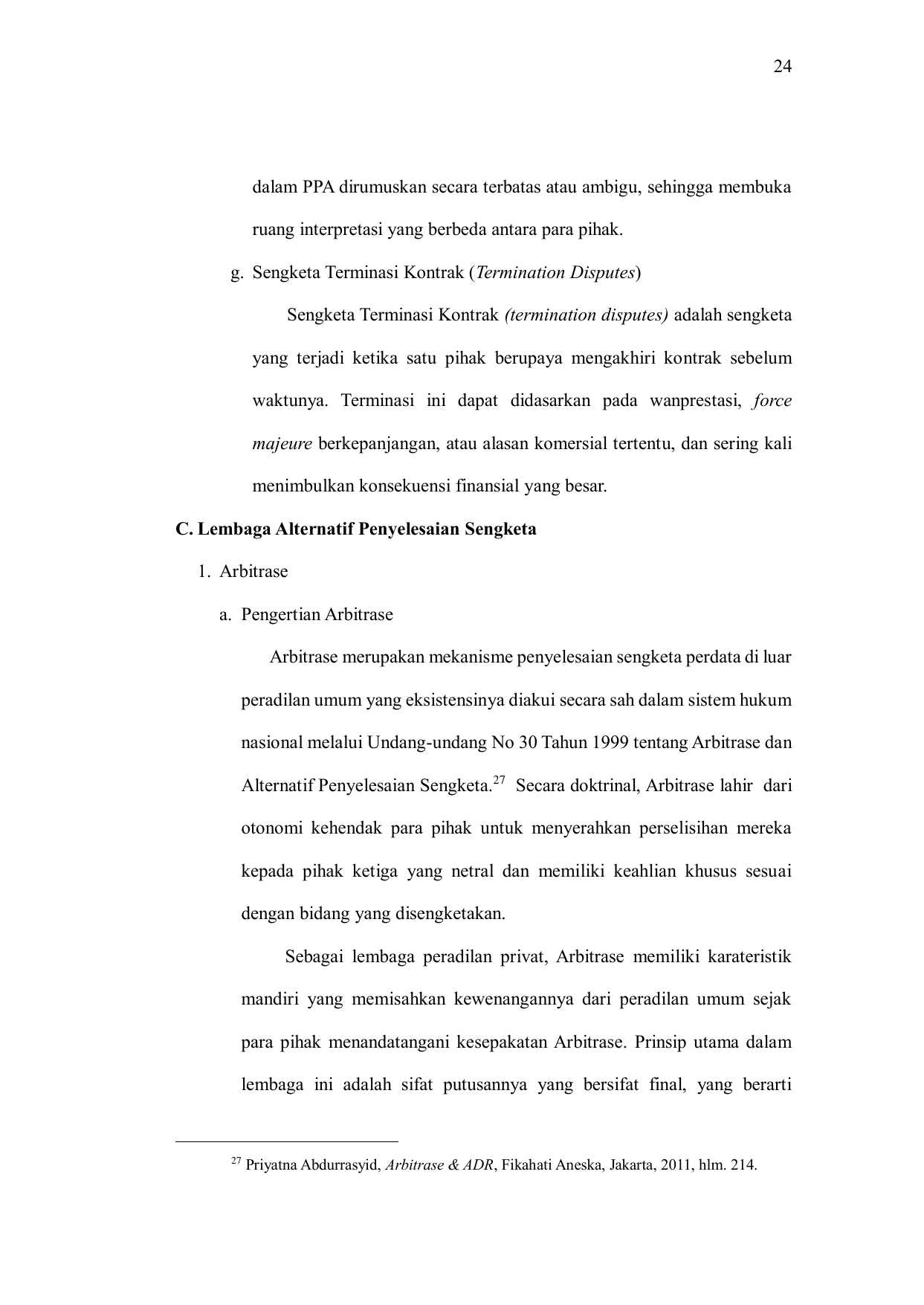 24

dalam PPA dirumuskan secara terbatas atau ambigu, sehingga membuka ruang interpretasi yang berbeda antara para pihak.

g. Sengketa Terminasi Kontrak (Termination Disputes)

Sengketa Terminasi Kontrak (termination disputes) adalah sengketa yang terjadi ketika satu pihak berupaya mengakhiri kontrak sebelum waktunya. Terminasi ini dapat didasarkan pada wanprestasi, force majeure berkepanjangan, atau alasan komersial tertentu, dan sering kali menimbulkan konsekuensi finansial yang besar.

C. Lembaga Alternatif Penyelesaian Sengketa

1. Arbitrase

a. Pengertian Arbitrase

Arbitrase merupakan mekanisme penyelesaian sengketa perdata di luar peradilan umum yang eksistensinya diakui secara sah dalam sistem hukum nasional melalui Undang-undang No 30 Tahun 1999 tentang Arbitrase dan Alternatif Penyelesaian Sengketa.$^{27}$ Secara doktrinal, Arbitrase lahir dari otonomi kehendak para pihak untuk menyerahkan perselisihan mereka kepada pihak ketiga yang netral dan memiliki keahlian khusus sesuai dengan bidang yang disengketakan.

Sebagai lembaga peradilan privat, Arbitrase memiliki karateristik mandiri yang memisahkan kewenangannya dari peradilan umum sejak para pihak menandatangani kesepakatan Arbitrase. Prinsip utama dalam lembaga ini adalah sifat putusannya yang bersifat final, yang berarti

$^{27}$ Priyatna Abdurrasyid, Arbitrase & ADR, Fikahati Aneska, Jakarta, 2011, hlm. 214.